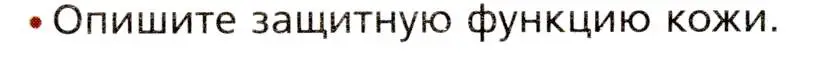 • Опишите защитную функцию кожи.